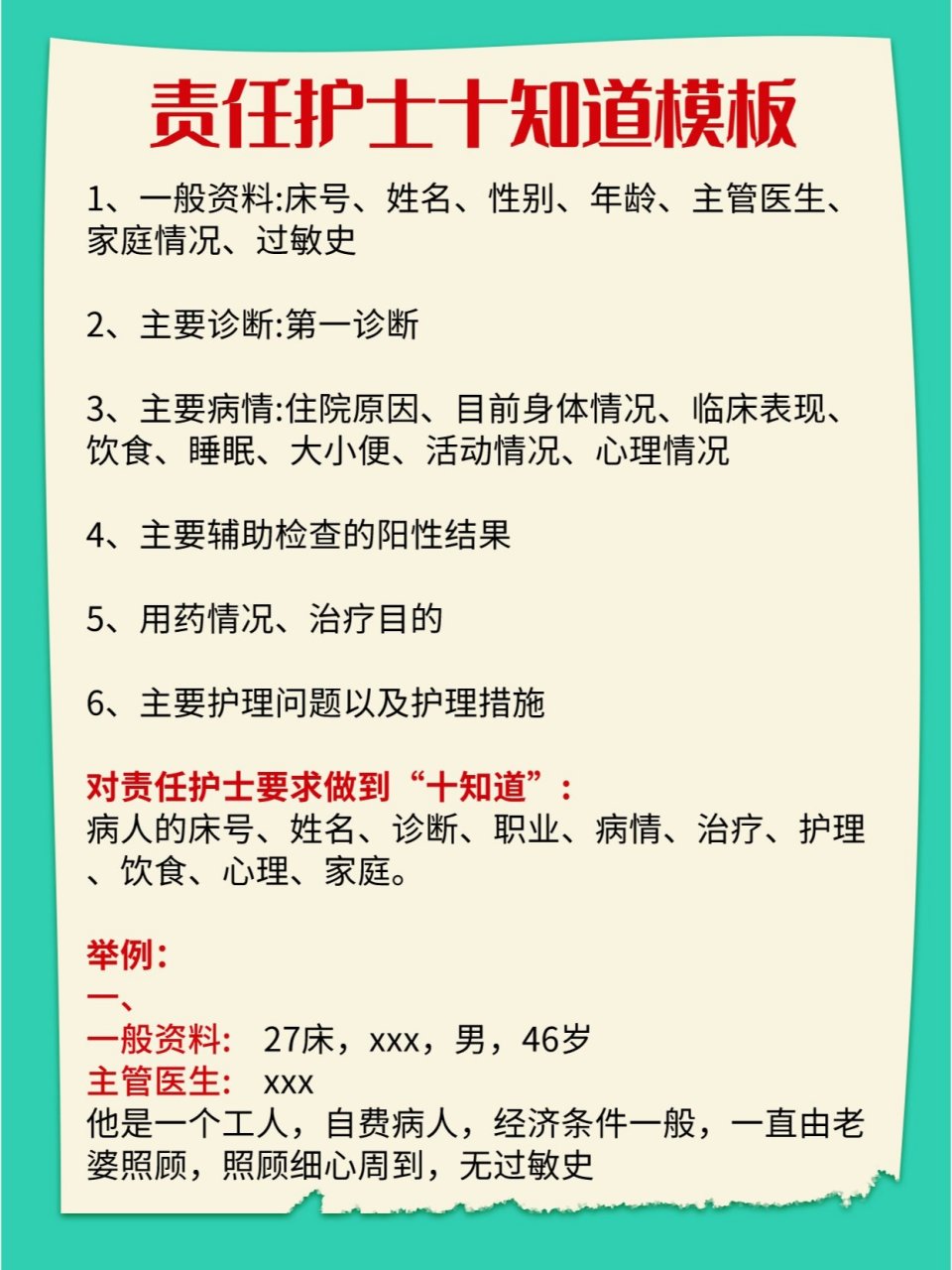 责任护士十知道模板

1、一般资料:床号、姓名、性别、年龄、主管医生、家庭情况、过敏史

2、主要诊断:第一诊断

3、主要病情:住院原因、目前身体情况、临床表现、饮食、睡眠、大小便、活动情况、心理情况

4、主要辅助检查的阳性结果

5、用药情况、治疗目的

6、主要护理问题以及护理措施

对责任护士要求做到“十知道”:
病人的床号、姓名、诊断、职业、病情、治疗、护理、饮食、心理、家庭。

举例:
一、
一般资料: 27床，xxx，男，46岁
主管医生: xxx
他是一个工人，自费病人，经济条件一般，一直由老婆照顾，照顾细心周到，无过敏史